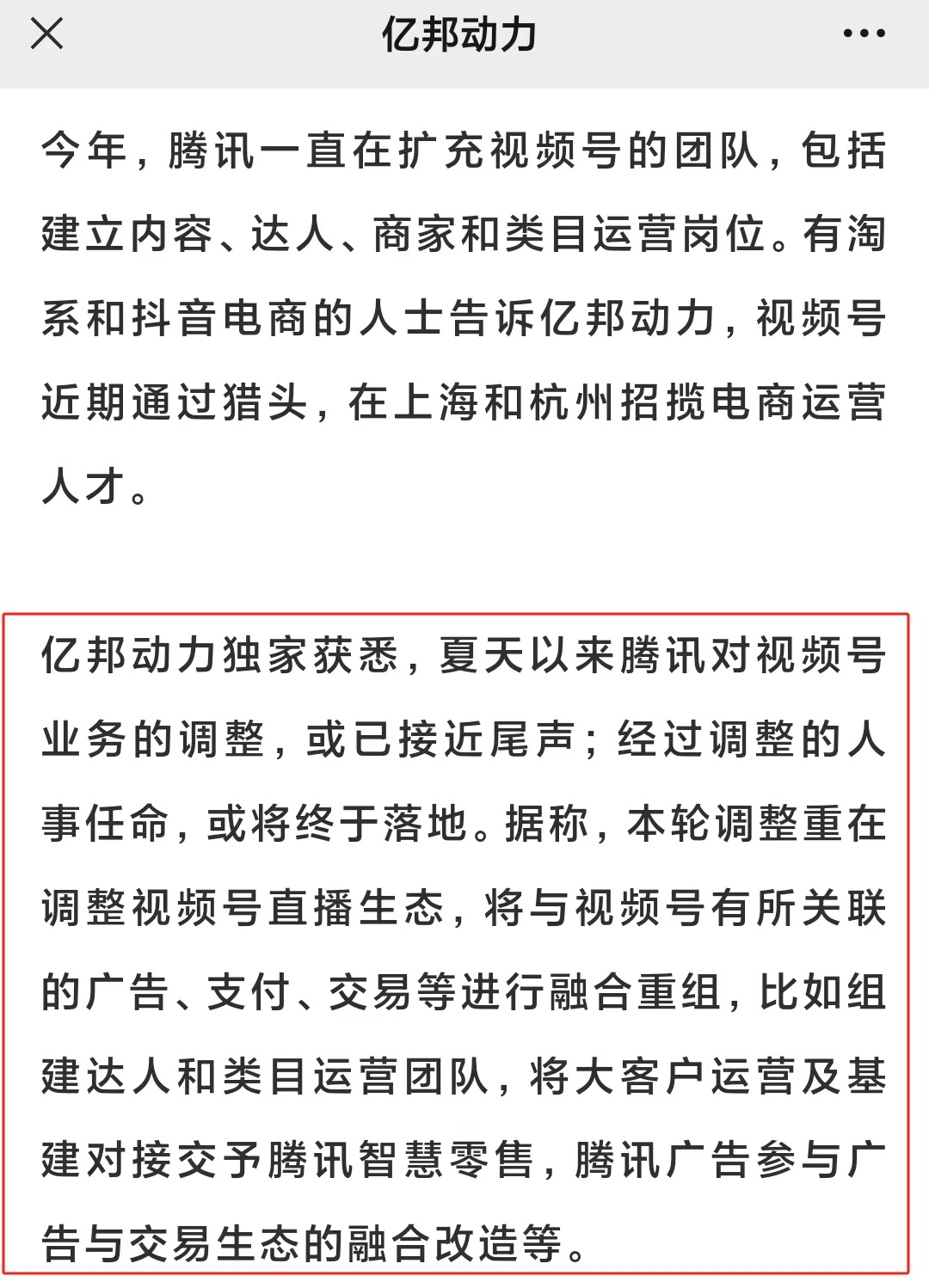 亿邦动力

今年，腾讯一直在扩充视频号的团队，包括建立内容、达人、商家和类目运营岗位。有淘系和抖音电商的人士告诉亿邦动力，视频号近期通过猎头，在上海和杭州招揽电商运营人才。

亿邦动力独家获悉，夏天以来腾讯对视频号业务的调整，或已接近尾声；经过调整的人事任命，或将终于落地。据称，本轮调整重在调整视频号直播生态，将与视频号有所关联的广告、支付、交易等进行融合重组，比如组建达人和类目运营团队，将大客户运营及基建对接交予腾讯智慧零售，腾讯广告参与广告与交易生态的融合改造等。